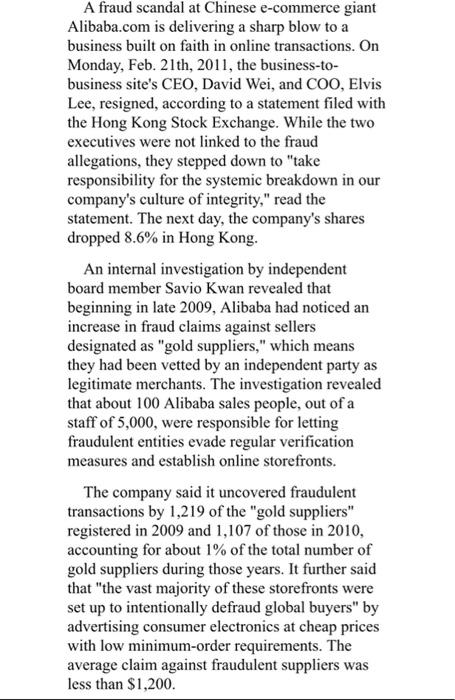 A fraud scandal at Chinese e-commerce giant Alibaba.com is delivering a sharp blow to a business built on faith in online transactions. On Monday, Feb. 21th, 2011, the business-to-business site's CEO, David Wei, and COO, Elvis Lee, resigned, according to a statement filed with the Hong Kong Stock Exchange. While the two executives were not linked to the fraud allegations, they stepped down to "take responsibility for the systemic breakdown in our company's culture of integrity," read the statement. The next day, the company's shares dropped 8.6% in Hong Kong.

An internal investigation by independent board member Savio Kwan revealed that beginning in late 2009, Alibaba had noticed an increase in fraud claims against sellers designated as "gold suppliers," which means they had been vetted by an independent party as legitimate merchants. The investigation revealed that about 100 Alibaba sales people, out of a staff of 5,000, were responsible for letting fraudulent entities evade regular verification measures and establish online storefronts.

The company said it uncovered fraudulent transactions by 1,219 of the "gold suppliers" registered in 2009 and 1,107 of those in 2010, accounting for about 1% of the total number of gold suppliers during those years. It further said that "the vast majority of these storefronts were set up to intentionally defraud global buyers" by advertising consumer electronics at cheap prices with low minimum-order requirements. The average claim against fraudulent suppliers was less than $1,200.